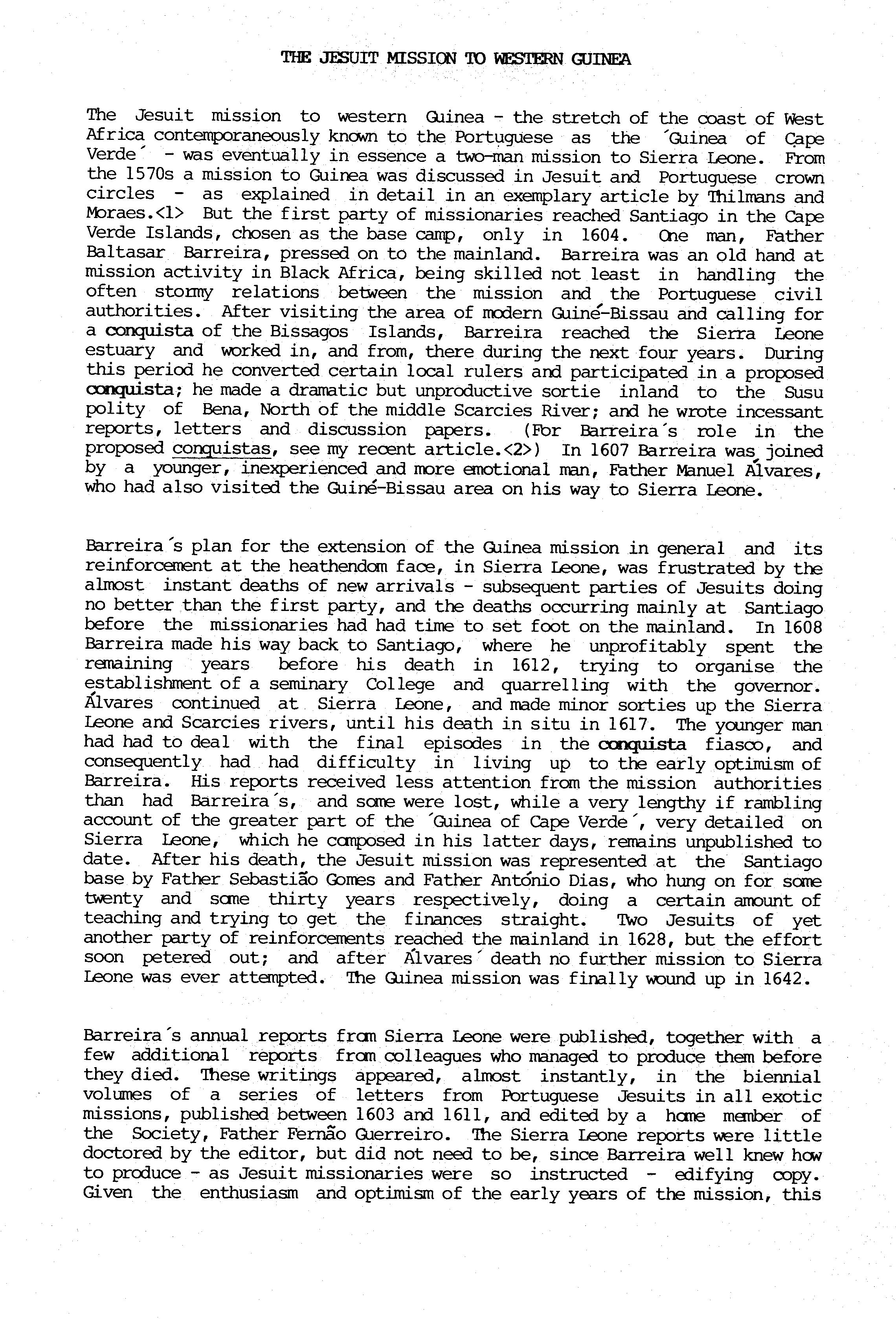 THE JESUIT MISSION TO WESTERN GUINEA

The Jesuit mission to western Guinea - the stretch of the coast of West Africa contemporaneously known to the Portuguese as the ´Guinea of Cape Verde´ - was eventually in essence a two-man mission to Sierra Leone. From the 1570s a mission to Guinea was discussed in Jesuit and Portuguese crown circles - as explained in detail in an exemplary article by Thilmans and Moraes.<1> But the first party of missionaries reached Santiago in the Cape Verde Islands, chosen as the base camp, only in 1604. One man, Father Baltasar Barreira, pressed on to the mainland. Barreira was an old hand at mission activity in Black Africa, being skilled not least in handling the often stormy relations between the mission and the Portuguese civil authorities. After visiting the area of modern Guiné-Bissau and calling for a conquista of the Bissagos Islands, Barreira reached the Sierra Leone estuary and worked in, and from, there during the next four years. During this period he converted certain local rulers and participated in a proposed conquista; he made a dramatic but unproductive sortie inland to the Susu polity of Bena, North of the middle Scarcies River; and he wrote incessant reports, letters and discussion papers. (For Barreira´s role in the proposed conquistas, see my recent article.<2>) In 1607 Barreira was joined by a younger, inexperienced and more emotional man, Father Manuel Álvares, who had also visited the Guiné-Bissau area on his way to Sierra Leone.

Barreira´s plan for the extension of the Guinea mission in general and its reinforcement at the heathendom face, in Sierra Leone, was frustrated by the almost instant deaths of new arrivals - subsequent parties of Jesuits doing no better than the first party, and the deaths occurring mainly at Santiago before the missionaries had had time to set foot on the mainland. In 1608 Barreira made his way back to Santiago, where he unprofitably spent the remaining years before his death in 1612, trying to organise the establishment of a seminary College and quarrelling with the governor. Álvares continued at Sierra Leone, and made minor sorties up the Sierra Leone and Scarcies rivers, until his death in situ in 1617. The younger man had had to deal with the final episodes in the conquista fiasco, and consequently had had difficulty in living up to the early optimism of Barreira. His reports received less attention from the mission authorities than had Barreira´s, and some were lost, while a very lengthy if rambling account of the greater part of the ´Guinea of Cape Verde´, very detailed on Sierra Leone, which he composed in his latter days, remains unpublished to date. After his death, the Jesuit mission was represented at the Santiago base by Father Sebastião Gomes and Father António Dias, who hung on for some twenty and some thirty years respectively, doing a certain amount of teaching and trying to get the finances straight. Two Jesuits of yet another party of reinforcements reached the mainland in 1628, but the effort soon petered out; and after Álvares´ death no further mission to Sierra Leone was ever attempted. The Guinea mission was finally wound up in 1642.

Barreira´s annual reports from Sierra Leone were published, together with a few additional reports from colleagues who managed to produce them before they died. These writings appeared, almost instantly, in the biennial volumes of a series of letters from Portuguese Jesuits in all exotic missions, published between 1603 and 1611, and edited by a home member of the Society, Father Fernão Guerreiro. The Sierra Leone reports were little doctored by the editor, but did not need to be, since Barreira well knew how to produce - as Jesuit missionaries were so instructed - edifying copy. Given the enthusiasm and optimism of the early years of the mission, this